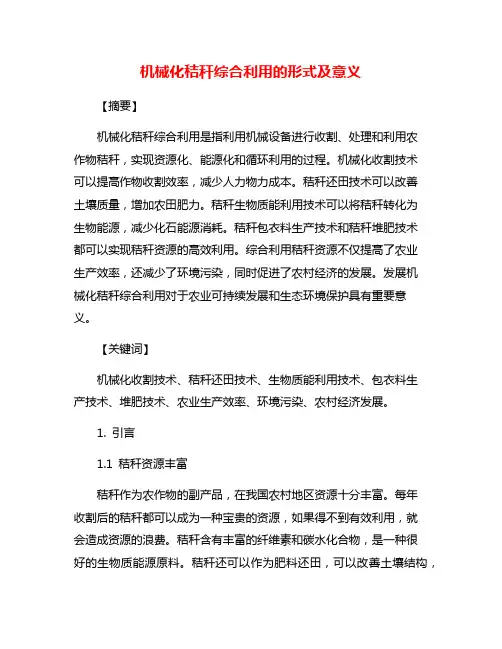 机械化秸秆综合利用的形式及意义

【摘要】

机械化秸秆综合利用是指利用机械设备进行收割、处理和利用农作物秸秆，实现资源化、能源化和循环利用的过程。机械化收割技术可以提高作物收割效率，减少人力物力成本。秸秆还田技术可以改善土壤质量，增加农田肥力。秸秆生物质能利用技术可以将秸秆转化为生物能源，减少化石能源消耗。秸秆包衣料生产技术和秸秆堆肥技术都可以实现秸秆资源的高效利用。综合利用秸秆资源不仅提高了农业生产效率，还减少了环境污染，同时促进了农村经济的发展。发展机械化秸秆综合利用对于农业可持续发展和生态环境保护具有重要意义。

【关键词】

机械化收割技术、秸秆还田技术、生物质能利用技术、包衣料生产技术、堆肥技术、农业生产效率、环境污染、农村经济发展。

1. 引言

1.1 秸秆资源丰富

秸秆作为农作物的副产品，在我国农村地区资源十分丰富。每年收割后的秸秆都可以成为一种宝贵的资源，如果得不到有效利用，就会造成资源的浪费。秸秆含有丰富的纤维素和碳水化合物，是一种很好的生物质能源原料。秸秆还可以作为肥料还田，可以改善土壤结构，